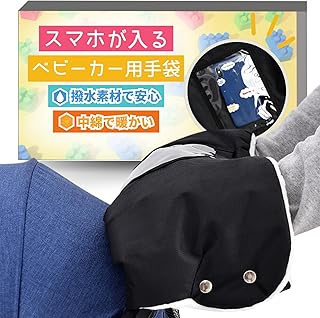 スマホが入る

ベビーカー用手袋

撥水素材で安心

中綿で暖かい